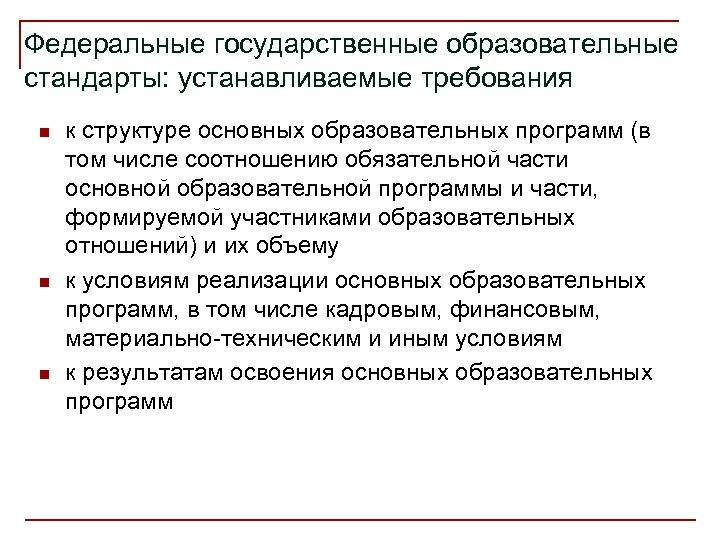 Федеральные государственные образовательные стандарты: устанавливаемые требования

- к структуре основных образовательных программ (в том числе соотношению обязательной части основной образовательной программы и части, формируемой участниками образовательных отношений) и их объему
- к условиям реализации основных образовательных программ, в том числе кадровым, финансовым, материально-техническим и иным условиям
- к результатам освоения основных образовательных программ